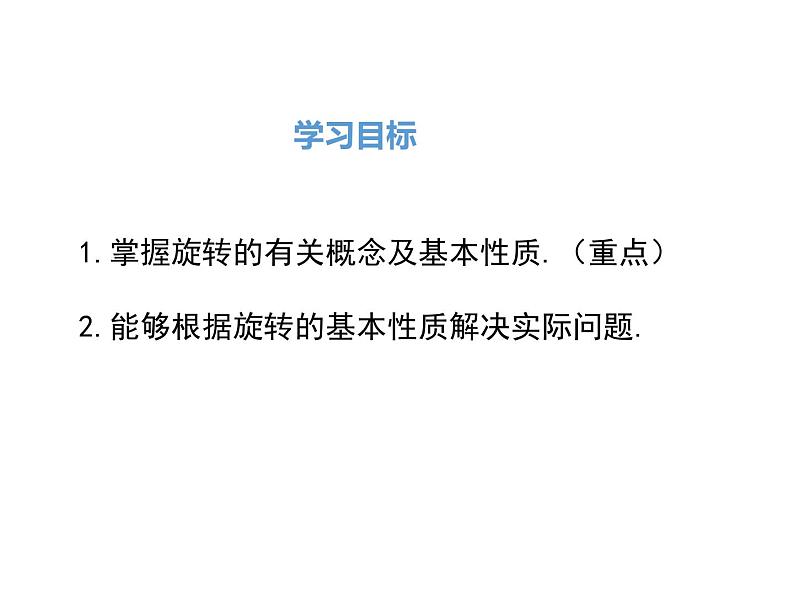 学习目标

1. 掌握旋转的有关概念及基本性质.（重点）

2. 能够根据旋转的基本性质解决实际问题.